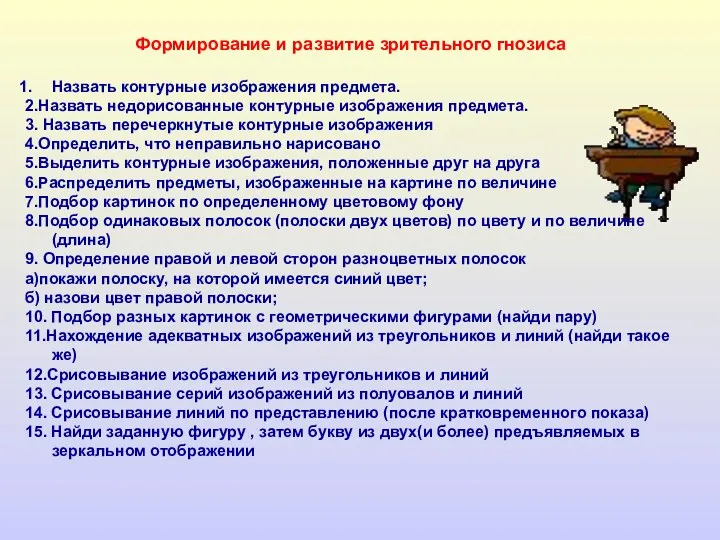 Формирование и развитие зрительного гнозиса

1. Назвать контурные изображения предмета.
2.Назвать недорисованные контурные изображения предмета.
3. Назвать перечеркнутые контурные изображения
4.Определить, что неправильно нарисовано
5.Выделить контурные изображения, положенные друг на друга
6.Распределить предметы, изображенные на картине по величине
7.Подбор картинок по определенному цветовому фону
8.Подбор одинаковых полосок (полоски двух цветов) по цвету и по величине (длина)
9. Определение правой и левой сторон разноцветных полосок
а)покажи полоску, на которой имеется синий цвет;
б) назови цвет правой полоски;
10. Подбор разных картинок с геометрическими фигурами (найди пару)
11.Нахождение адекватных изображений из треугольников и линий (найди такое же)
12.Срисовывание изображений из треугольников и линий
13. Срисовывание серий изображений из полуовалов и линий
14. Срисовывание линий по представлению (после кратковременного показа)
15. Найди заданную фигуру , затем букву из двух(и более) предъявляемых в зеркальном отображении